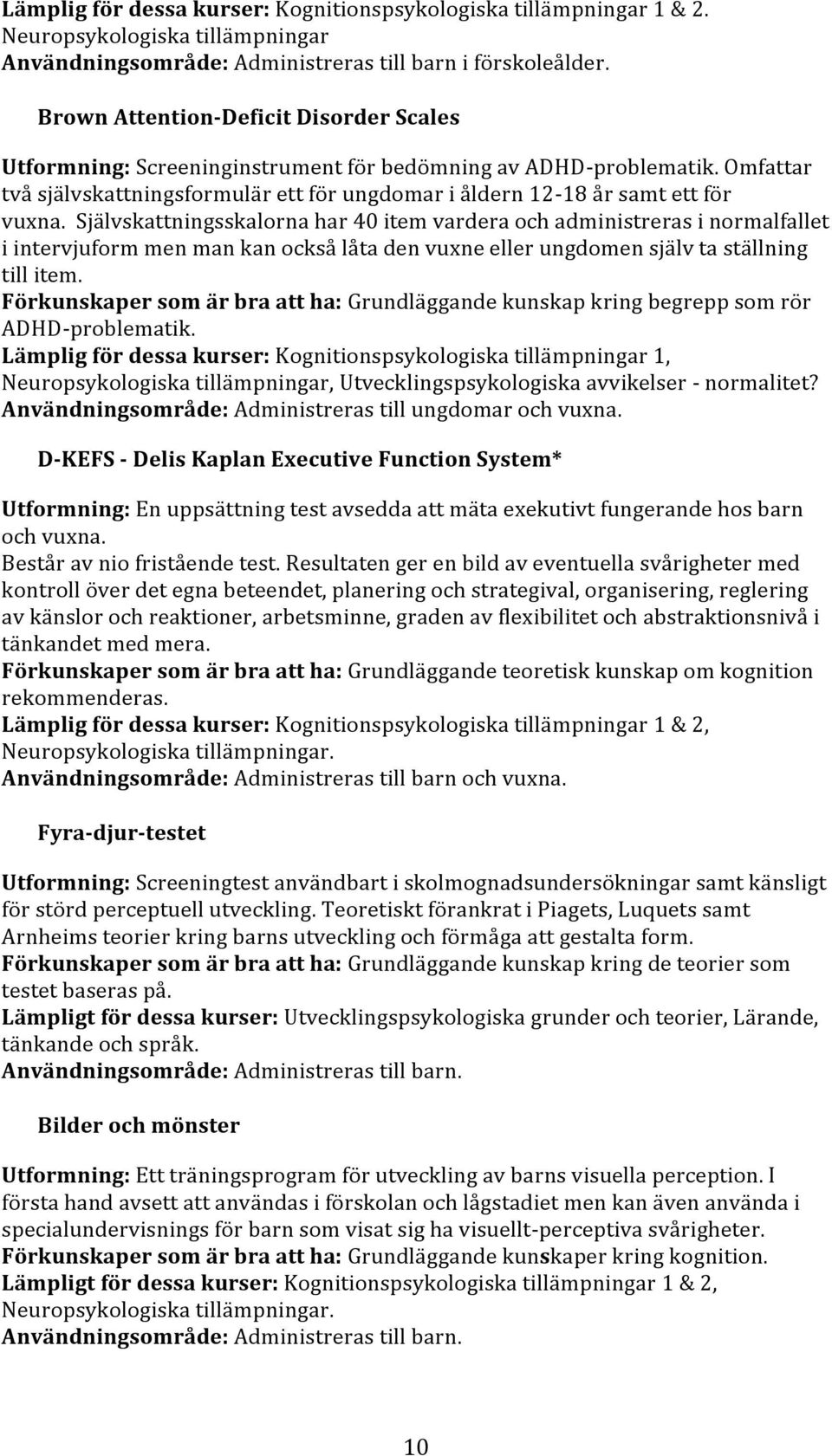 Lämplig för dessa kurser: Kognitionspsykologiska tillämpningar 1 & 2. Neuropsykologiska tillämpningar
Användningsområde: Administreras till barn i förskoleålder.

Brown Attention-Deficit Disorder Scales

Utformning: Screeninginstrument för bedömning av ADHD-problematik. Omfattar två självskattningsformulär ett för ungdomar i åldern 12-18 år samt ett för vuxna. Självskattningsskalorna har 40 item vardera och administreras i normalfallet i intervjuform men man kan också låta den vuxne eller ungdomen själv ta ställning till item.
Förkunskaper som är bra att ha: Grundläggande kunskap kring begrepp som rör ADHD-problematik.
Lämplig för dessa kurser: Kognitionspsykologiska tillämpningar 1, Neuropsykologiska tillämpningar, Utvecklingspsykologiska avvikelser - normalitet?
Användningsområde: Administreras till ungdomar och vuxna.

D-KEFS - Delis Kaplan Executive Function System*

Utformning: En uppsättning test avsedda att mäta exekutivt fungerande hos barn och vuxna.
Består av nio fristående test. Resultaten ger en bild av eventuella svårigheter med kontroll över det egna beteendet, planering och strategival, organisering, reglering av känslor och reaktioner, arbetsminne, graden av flexibilitet och abstraktionsnivå i tänkandet med mera.
Förkunskaper som är bra att ha: Grundläggande teoretisk kunskap om kognition rekommenderas.
Lämplig för dessa kurser: Kognitionspsykologiska tillämpningar 1 & 2, Neuropsykologiska tillämpningar.
Användningsområde: Administreras till barn och vuxna.

Fyra-djur-testet

Utformning: Screeningtest användbart i skolmognadsundersökningar samt känsligt för störd perceptuell utveckling. Teoretiskt förankrat i Piagets, Luquets samt Arnheims teorier kring barns utveckling och förmåga att gestalta form.
Förkunskaper som är bra att ha: Grundläggande kunskap kring de teorier som testet baseras på.
Lämpligt för dessa kurser: Utvecklingspsykologiska grunder och teorier, Lärande, tänkande och språk.
Användningsområde: Administreras till barn.

Bilder och mönster

Utformning: Ett träningsprogram för utveckling av barns visuella perception. I första hand avsett att användas i förskolan och lågstadiet men kan även använda i specialundervisnings för barn som visat sig ha visuellt-perceptiva svårigheter.
Förkunskaper som är bra att ha: Grundläggande kunskaper kring kognition.
Lämpligt för dessa kurser: Kognitionspsykologiska tillämpningar 1 & 2, Neuropsykologiska tillämpningar.
Användningsområde: Administreras till barn.

10